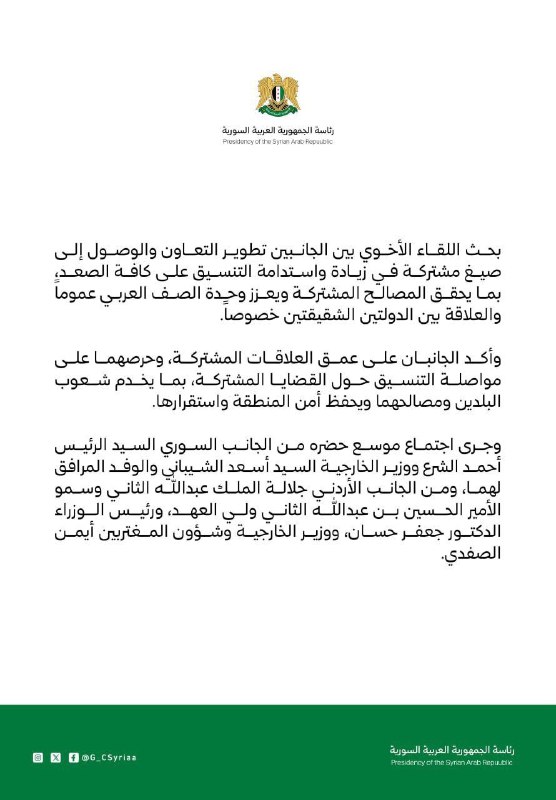 رئاسة الجمهورية العربية السورية
Presidency of the Syrian Arab Republic

بحث اللقاء الأخوي بين الجانبين تطوير التعاون والوصول إلى صيغ مشتركة في زيادة واستدامة التنسيق على كافة الصعد، بما يحقق المصالح المشتركة ويعزز وحدة الصف العربي عموماً والعلاقة بين الدولتين الشقيقتين خصوصاً.

وأكد الجانبان على عمق العلاقات المشتركة، وحرصهما على مواصلة التنسيق حول القضايا المشتركة، بما يخدم شعوب البلدين ومصالحهما ويحفظ أمن المنطقة واستقرارها.

وجرى اجتماع موسع حضره من الجانب السوري السيد الرئيس أحمد الشرع ووزير الخارجية السيد أسعد الشيباني والوفد المرافق لهما، ومن الجانب الأردني جلالة الملك عبدالله الثاني وسمو الأمير الحسين بن عبدالله الثاني ولي العهد، ورئيس الوزراء الدكتور جعفر حسان، ووزير الخارجية وشؤون المغتربين أيمن الصفدي.

@G_CSyriaa

رئاسة الجمهورية العربية السورية
Presidency of the Syrian Arab Republic